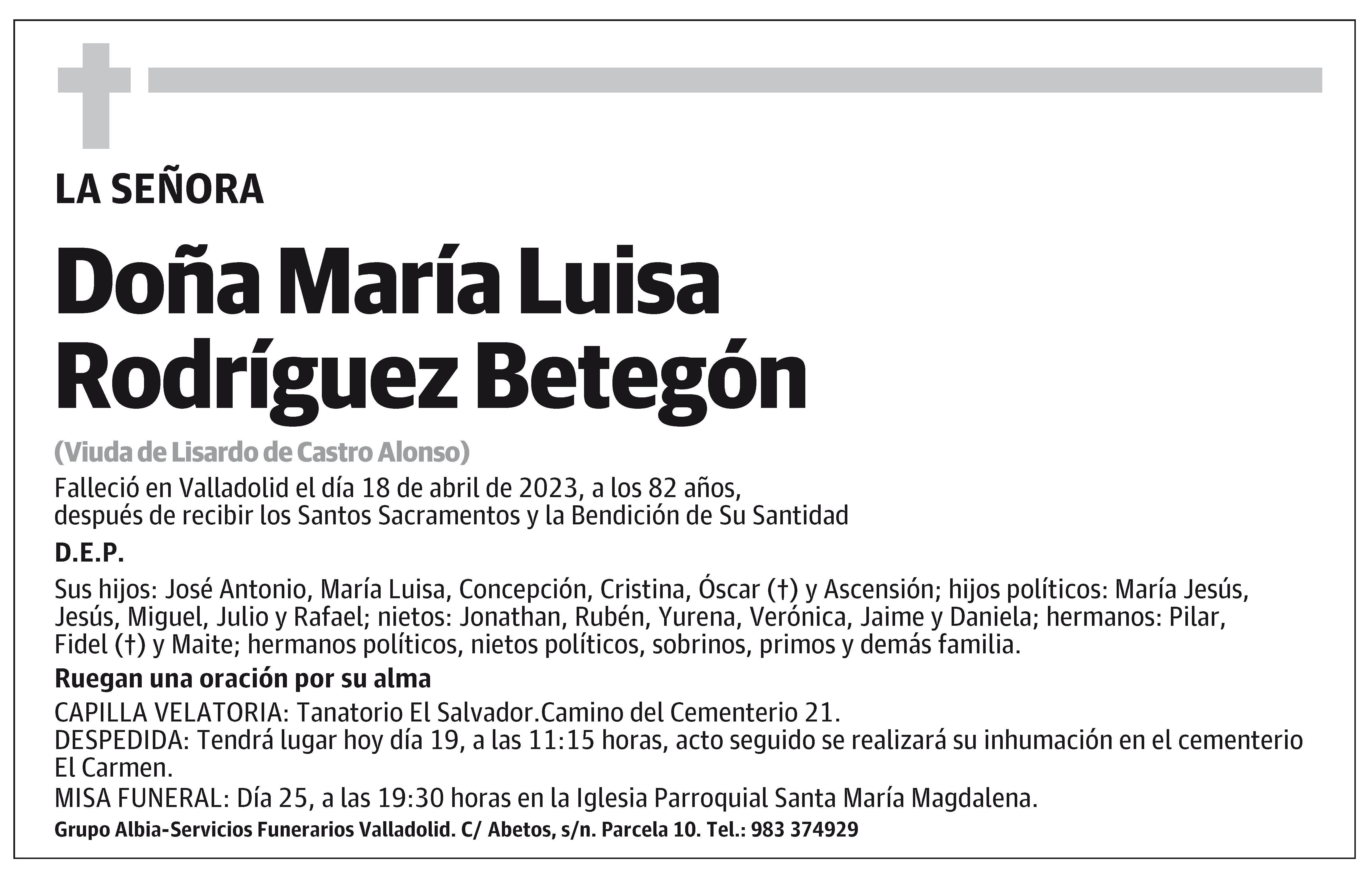 LA SEÑORA

Doña María Luisa Rodríguez Betegón

(Viuda de Lisardo de Castro Alonso)

Falleció en Valladolid el día 18 de abril de 2023, a los 82 años, después de recibir los Santos Sacramentos y la Bendición de Su Santidad

D.E.P.

Sus hijos: José Antonio, María Luisa, Concepción, Cristina, Óscar (†) y Ascensión; hijos políticos: María Jesús, Jesús, Miguel, Julio y Rafael; nietos: Jonathan, Rubén, Yurena, Verónica, Jaime y Daniela; hermanos: Pilar, Fidel (†) y Maite; hermanos políticos, nietos políticos, sobrinos, primos y demás familia.

Ruegan una oración por su alma

CAPILLA VELATORIA: Tanatorio El Salvador.Camino del Cementerio 21.
DESPEDIDA: Tendrá lugar hoy día 19, a las 11:15 horas, acto seguido se realizará su inhumación en el cementerio El Carmen.
MISA FUNERAL: Día 25, a las 19:30 horas en la Iglesia Parroquial Santa María Magdalena.

Grupo Albia-Servicios Funerarios Valladolid. C/ Abetos, s/n. Parcela 10. Tel.: 983 374929